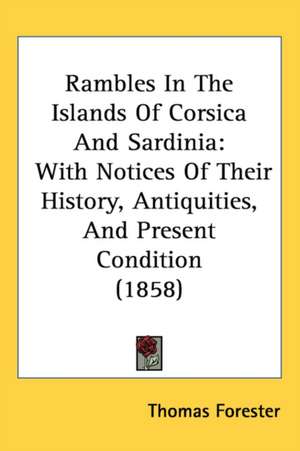 Rambles In The Islands Of Corsica And Sardinia: With Notices Of Their History, Antiquities, And Present Condition (1858)

Thomas Forester